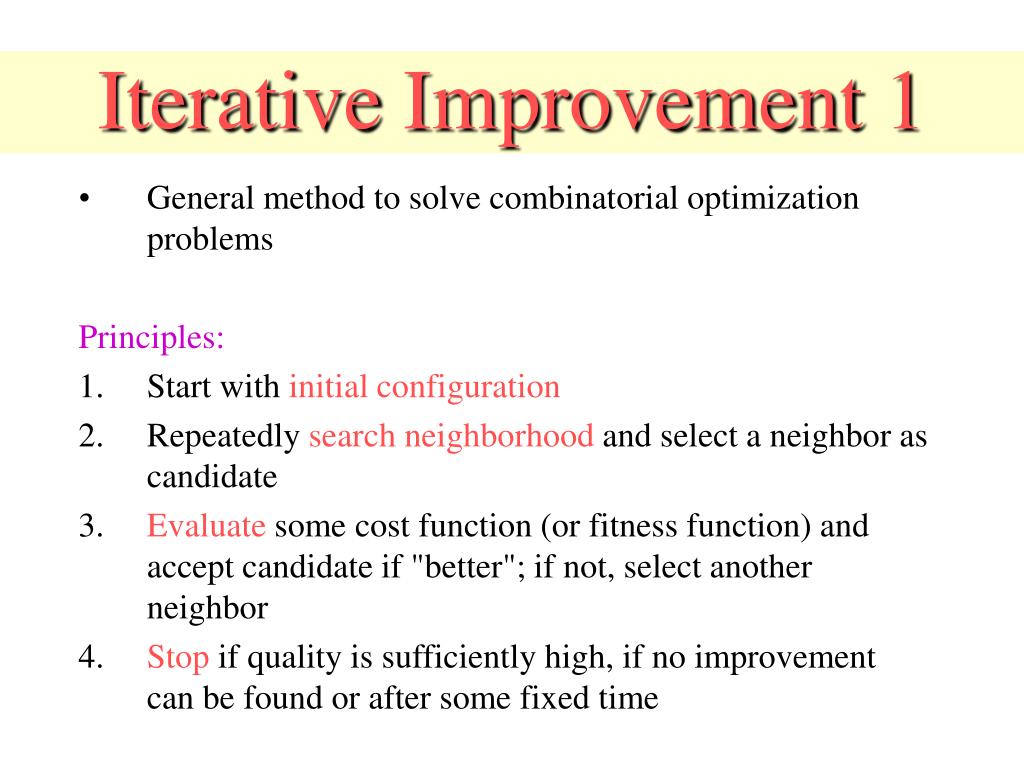 Iterative Improvement 1

• General method to solve combinatorial optimization problems

Principles:
1. Start with initial configuration
2. Repeatedly search neighborhood and select a neighbor as candidate
3. Evaluate some cost function (or fitness function) and accept candidate if "better"; if not, select another neighbor
4. Stop if quality is sufficiently high, if no improvement can be found or after some fixed time